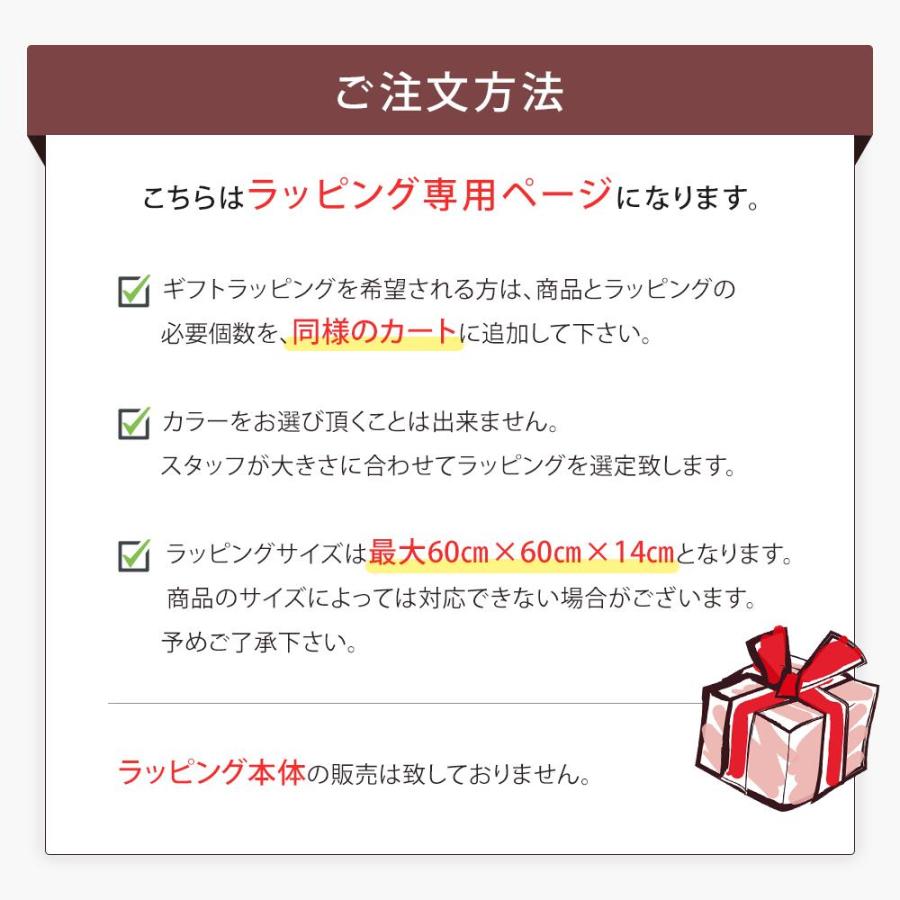 ご注文方法

こちらはラッピング専用ページになります。

ギフトラッピングを希望される方は、商品とラッピングの必要個数を、同様のカートに追加して下さい。

カラーをお選び頂くことは出来ません。
スタッフが大きさに合わせてラッピングを選定致します。

ラッピングサイズは最大60cm×60cm×14cmとなります。
商品のサイズによっては対応できない場合がございます。
予めご了承下さい。

ラッピング本体の販売は致しておりません。